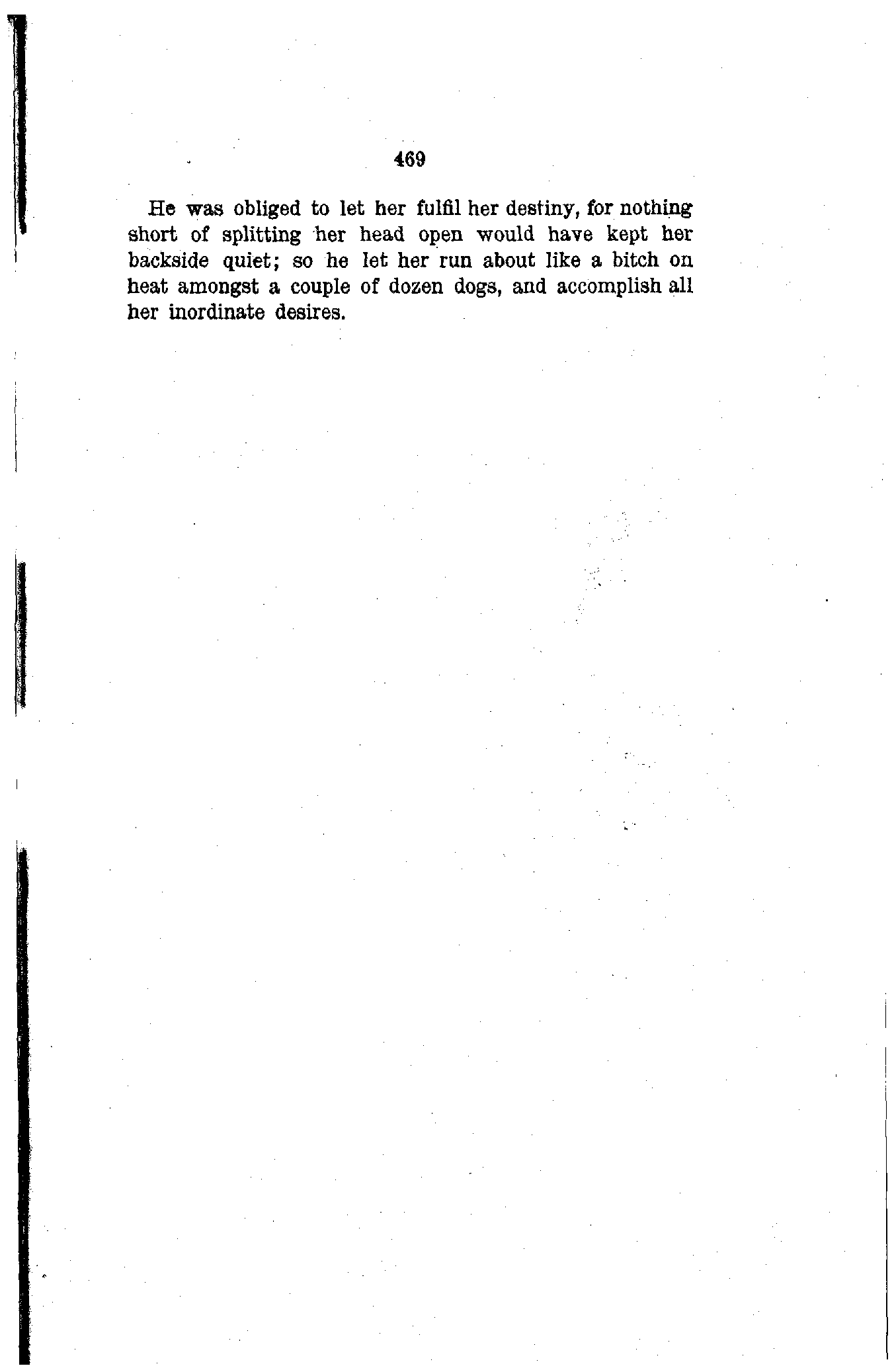 469

He was obliged to let her fulfil her destiny, for nothing short of splitting her head open would have kept her backside quiet; so he let her run about like a bitch on heat amongst a couple of dozen dogs, and accomplish all her inordinate desires.